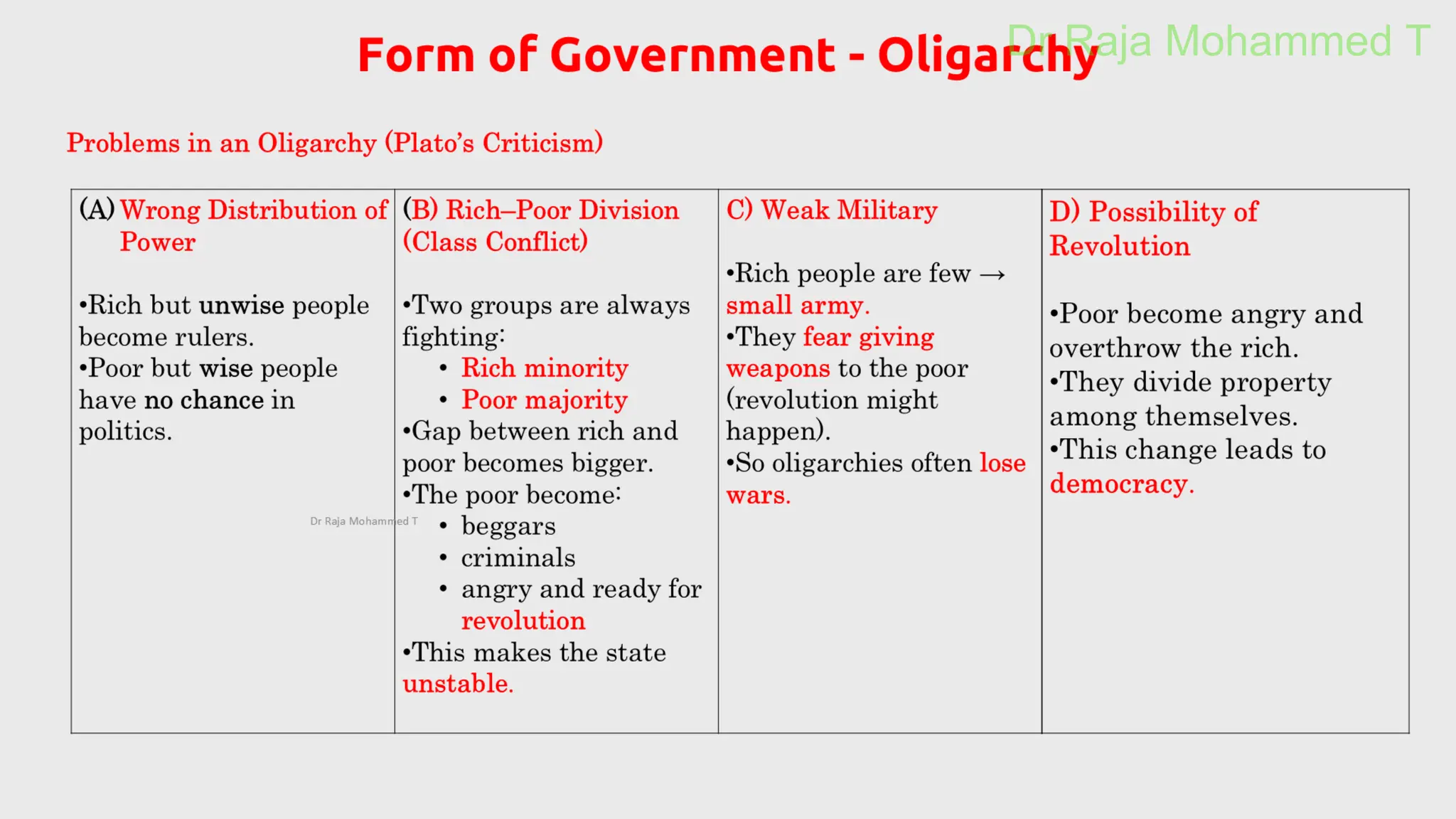 Form of Government - Oligarchy

Problems in an Oligarchy (Plato's Criticism)

(A) Wrong Distribution of Power

• Rich but unwise people become rulers.
• Poor but wise people have no chance in politics.

(B) Rich–Poor Division (Class Conflict)

• Two groups are always fighting:
• Rich minority
• Poor majority
• Gap between rich and poor becomes bigger.
• The poor become:
• beggars
• criminals
• angry and ready for revolution
• This makes the state unstable.

C) Weak Military

• Rich people are few → small army.
• They fear giving weapons to the poor (revolution might happen).
• So oligarchies often lose wars.

D) Possibility of Revolution

• Poor become angry and overthrow the rich.
• They divide property among themselves.
• This change leads to democracy.

Dr Raja Mohammed T